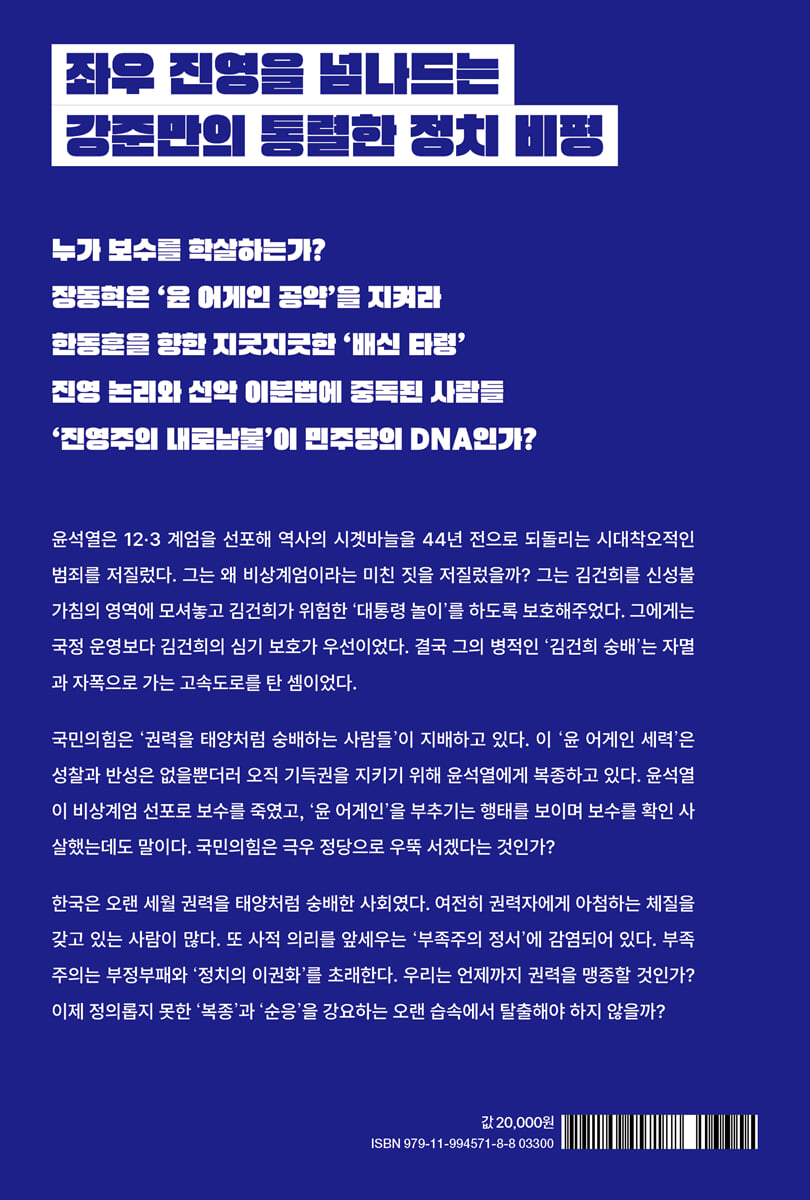 좌우 진영을 넘나드는
강준만의 통렬한 정치 비평

누가 보수를 학살하는가?
장동혁은 '윤 어게인 공약'을 지켜라
한동훈을 향한 지긋지긋한 '배신 타령'
진영 논리와 선악 이분법에 중독된 사람들
'진영주의 내로남불'이 민주당의 DNA인가?

윤석열은 12·3 계엄을 선포해 역사의 시곗바늘을 44년 전으로 되돌리는 시대착오적인 범죄를 저질렀다. 그는 왜 비상계엄이라는 미친 짓을 저질렀을까? 그는 김건희를 신성불가침의 영역에 모셔놓고 김건희가 위험한 '대통령 놀이'를 하도록 보호해주었다. 그에게는 국정 운영보다 김건희의 심기 보호가 우선이었다. 결국 그의 병적인 '김건희 숭배'는 자멸과 자폭으로 가는 고속도로를 탄 셈이었다.

국민의힘은 '권력을 태양처럼 숭배하는 사람들'이 지배하고 있다. 이 '윤 어게인 세력'은 성찰과 반성은 없을뿐더러 오직 기득권을 지키기 위해 윤석열에게 복종하고 있다. 윤석열이 비상계엄 선포로 보수를 죽였고, '윤 어게인'을 부추기는 행태를 보이며 보수를 확인 사살했는데도 말이다. 국민의힘은 극우 정당으로 우뚝 서겠다는 것인가?

한국은 오랜 세월 권력을 태양처럼 숭배한 사회였다. 여전히 권력자에게 아첨하는 체질을 갖고 있는 사람이 많다. 또 사적 의리를 앞세우는 '부족주의 정서'에 감염되어 있다. 부족주의는 부정부패와 '정치의 이권화'를 초래한다. 우리는 언제까지 권력을 맹종할 것인가? 이제 정의롭지 못한 '복종'과 '순응'을 강요하는 오랜 습속에서 탈출해야 하지 않을까?

값 20,000원
ISBN 979-11-994571-8-8 03300